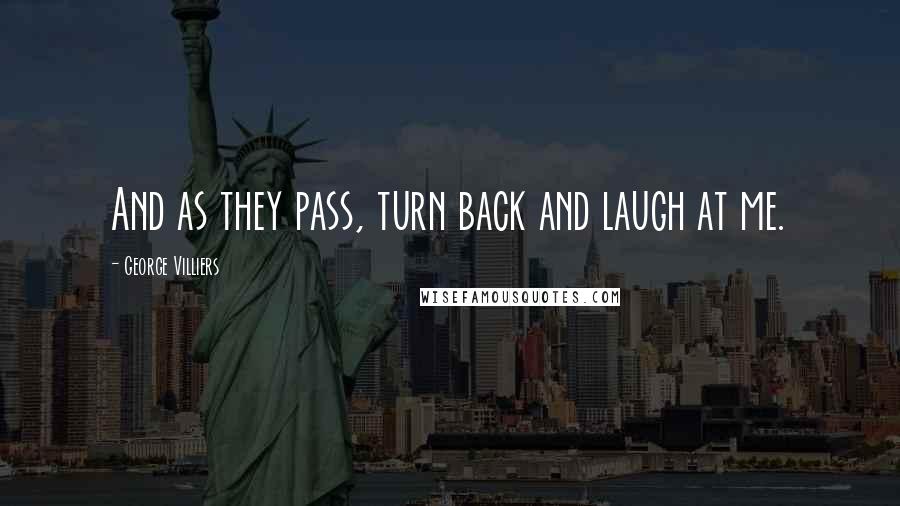 And as they pass, turn back and laugh at me.

- George Villiers

WISEFAMOUSQUOTES.COM